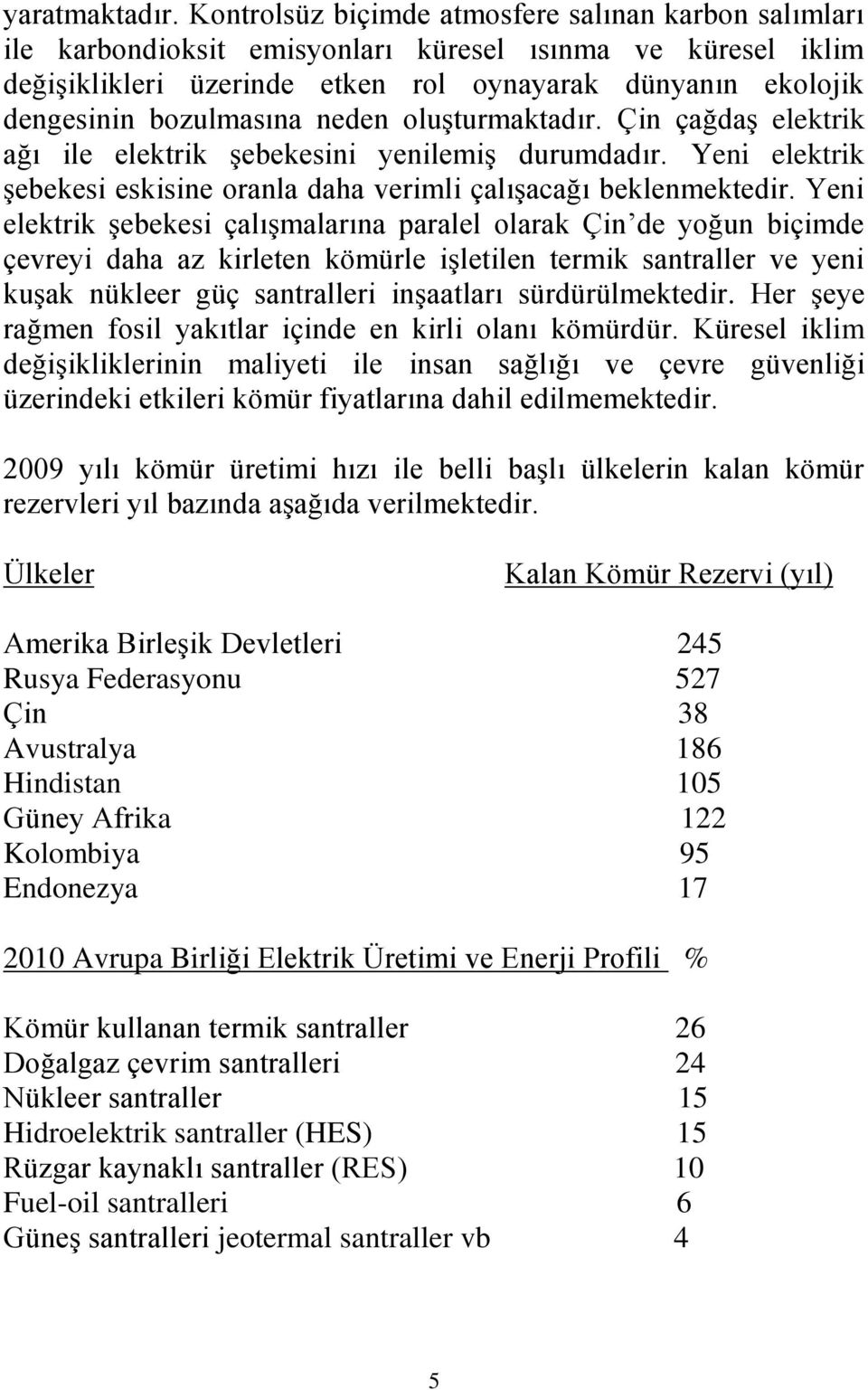 yaratmaktadır. Kontrolsüz biçimde atmosfere salınan karbon salımları ile karbondioksit emisyonları küresel ısınma ve küresel iklim değişiklikleri üzerinde etken rol oynayarak dünyanın ekolojik dengesinin bozulmasına neden oluşturmaktadır. Çin çağdaş elektrik ağı ile elektrik şebekesini yenilemiş durumdadır. Yeni elektrik şebekesi eskisine oranla daha verimli çalışacağı beklenmektedir. Yeni elektrik şebekesi çalışmalarına paralel olarak Çin'de yoğun biçimde çevreyi daha az kirleten kömürle işletilen termik santraller ve yeni kuşak nükleer güç santralleri inşaatları sürdürülmektedir. Her şeye rağmen fosil yakıtlar içinde en kirli olanı kömürdür. Küresel iklim değişikliklerinin maliyeti ile insan sağlığı ve çevre güvenliği üzerindeki etkileri kömür fiyatlarına dahil edilmemektedir.

2009 yılı kömür üretimi hızı ile belli başlı ülkelerin kalan kömür rezervleri yıl bazında aşağıda verilmektedir.

| Ülkeler | Kalan Kömür Rezervi (yıl) |
|---|---|
| Amerika Birleşik Devletleri | 245 |
| Rusya Federasyonu | 527 |
| Çin | 38 |
| Avustralya | 186 |
| Hindistan | 105 |
| Güney Afrika | 122 |
| Kolombiya | 95 |
| Endonezya | 17 |

| 2010 Avrupa Birliği Elektrik Üretimi ve Enerji Profili | % |
|---|---|
| Kömür kullanan termik santraller | 26 |
| Doğalgaz çevrim santralleri | 24 |
| Nükleer santraller | 15 |
| Hidroelektrik santraller (HES) | 15 |
| Rüzgar kaynaklı santraller (RES) | 10 |
| Fuel-oil santralleri | 6 |
| Güneş santralleri jeotermal santraller vb | 4 |

5